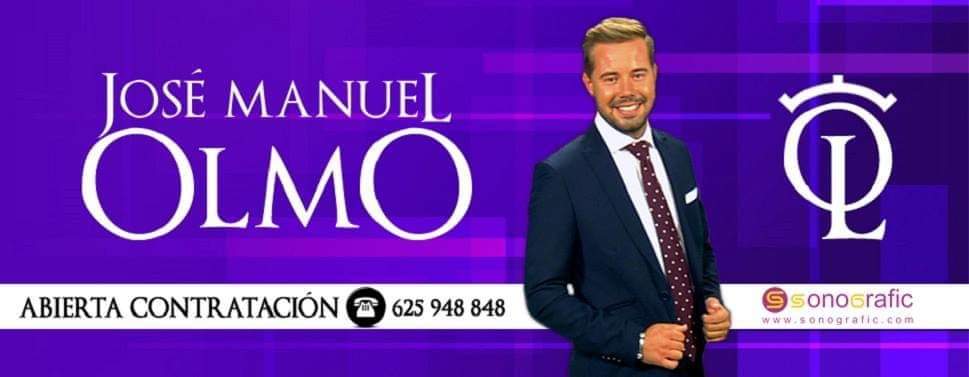 JOSÉ MANUEL
OLMO

OL

ABIERTA CONTRATACIÓN 625 948 848

sonografic
www.sonografic.com